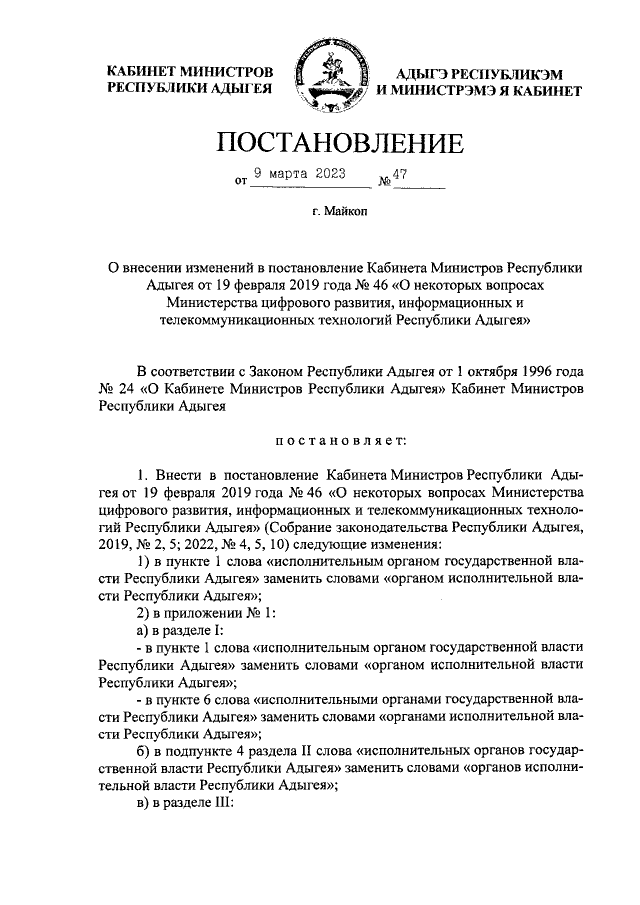 КАБИНЕТ МИНИСТРОВ РЕСПУБЛИКИ АДЫГЕЯ

АДЫГЭ РЕСПУБЛИКЭМ И МИНИСТРЭМЭ Я КАБИНЕТ

ПОСТАНОВЛЕНИЕ

от 9 марта 2023 № 47

г. Майкоп

О внесении изменений в постановление Кабинета Министров Республики Адыгея от 19 февраля 2019 года № 46 «О некоторых вопросах Министерства цифрового развития, информационных и телекоммуникационных технологий Республики Адыгея»

В соответствии с Законом Республики Адыгея от 1 октября 1996 года № 24 «О Кабинете Министров Республики Адыгея» Кабинет Министров Республики Адыгея

постановляет:

1. Внести в постановление Кабинета Министров Республики Адыгея от 19 февраля 2019 года № 46 «О некоторых вопросах Министерства цифрового развития, информационных и телекоммуникационных технологий Республики Адыгея» (Собрание законодательства Республики Адыгея, 2019, № 2, 5; 2022, № 4, 5, 10) следующие изменения:

1) в пункте 1 слова «исполнительным органом государственной власти Республики Адыгея» заменить словами «органом исполнительной власти Республики Адыгея»;

2) в приложении № 1:

а) в разделе I:

- в пункте 1 слова «исполнительным органом государственной власти Республики Адыгея» заменить словами «органом исполнительной власти Республики Адыгея»;

- в пункте 6 слова «исполнительными органами государственной власти Республики Адыгея» заменить словами «органами исполнительной власти Республики Адыгея»;

б) в подпункте 4 раздела II слова «исполнительных органов государственной власти Республики Адыгея» заменить словами «органов исполнительной власти Республики Адыгея»;

в) в разделе III: